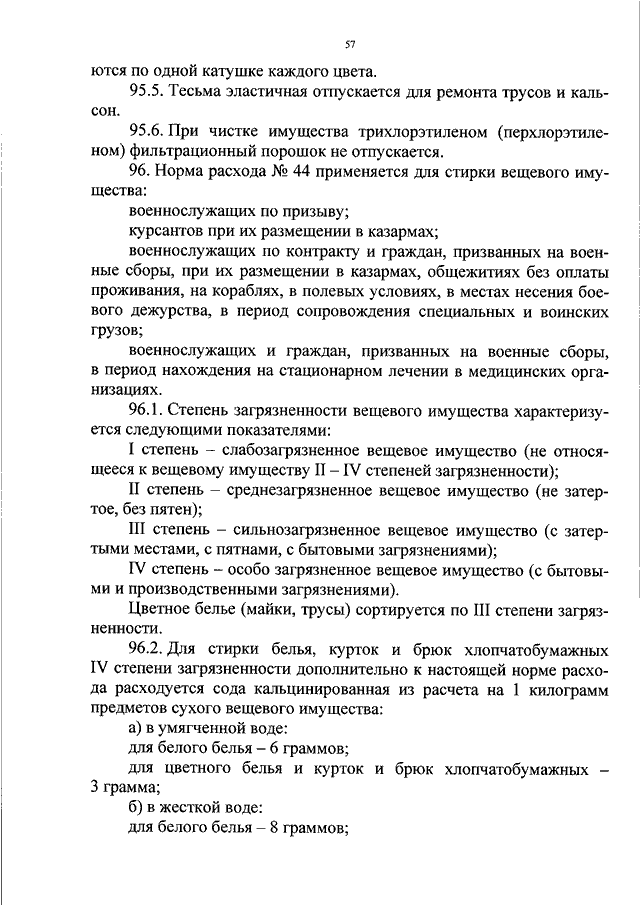 57

ются по одной катушке каждого цвета.

95.5. Тесьма эластичная отпускается для ремонта трусов и кальсон.

95.6. При чистке имущества трихлорэтиленом (перхлорэтиленом) фильтрационный порошок не отпускается.

96. Норма расхода № 44 применяется для стирки вещевого имущества:

военнослужащих по призыву;

курсантов при их размещении в казармах;

военнослужащих по контракту и граждан, призванных на военные сборы, при их размещении в казармах, общежитиях без оплаты проживания, на кораблях, в полевых условиях, в местах несения боевого дежурства, в период сопровождения специальных и воинских грузов;

военнослужащих и граждан, призванных на военные сборы, в период нахождения на стационарном лечении в медицинских организациях.

96.1. Степень загрязненности вещевого имущества характеризуется следующими показателями:

I степень – слабозагрязненное вещевое имущество (не относящееся к вещевому имуществу II – IV степеней загрязненности);

II степень – среднезагрязненное вещевое имущество (не затертое, без пятен);

III степень – сильнозагрязненное вещевое имущество (с затертыми местами, с пятнами, с бытовыми загрязнениями);

IV степень – особо загрязненное вещевое имущество (с бытовыми и производственными загрязнениями).

Цветное белье (майки, трусы) сортируется по III степени загрязненности.

96.2. Для стирки белья, курток и брюк хлопчатобумажных IV степени загрязненности дополнительно к настоящей норме расхода расходуется сода кальцинированная из расчета на 1 килограмм предметов сухого вещевого имущества:

а) в умягченной воде:

для белого белья – 6 граммов;

для цветного белья и курток и брюк хлопчатобумажных – 3 грамма;

б) в жесткой воде:

для белого белья – 8 граммов;